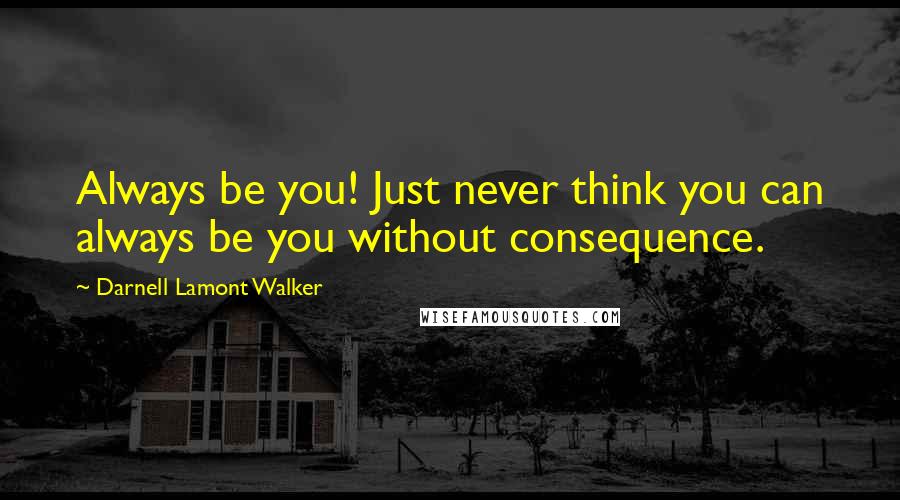 Always be you! Just never think you can always be you without consequence.

~ Darnell Lamont Walker

WISEFAMOUSQUOTES.COM